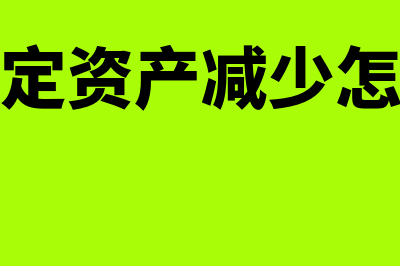 定资产减少怎